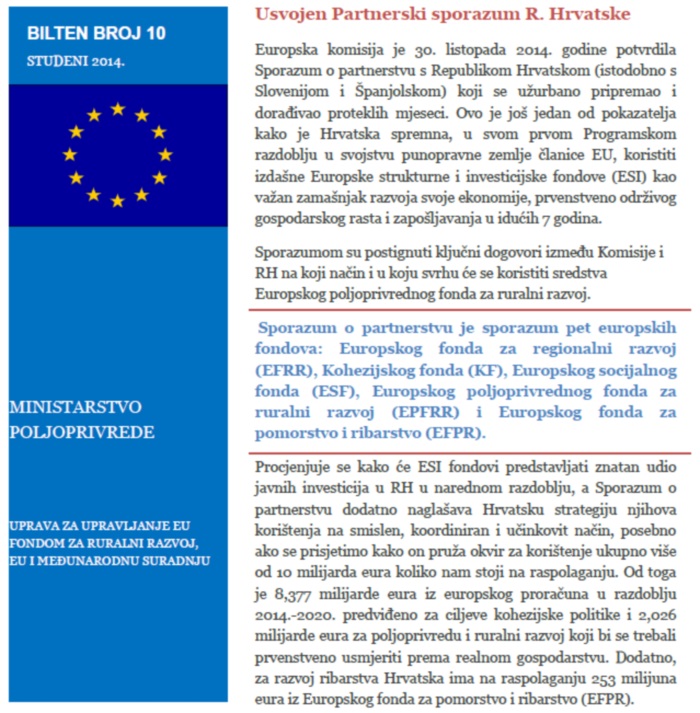 BILTEN BROJ 10

STUDENI 2014.

MINISTARSTVO POLJOPRIVREDE

UPRAVA ZA UPRAVLJANJE EU FONDOM ZA RURALNI RAZVOJ, EU I MEĐUNARODNU SURADNJU

Usvojen Partnerski sporazum R. Hrvatske

Europska komisija je 30. listopada 2014. godine potvrdila Sporazum o partnerstvu s Republikom Hrvatskom (istodobno s Slovenijom i Španjolskom) koji se užurbano pripremao i dorađivao proteklih mjeseci. Ovo je još jedan od pokazatelja kako je Hrvatska spremna, u svom prvom Programskom razdoblju u svojstvu punopravne zemlje članice EU, koristiti izdašne Europske strukturne i investicijske fondove (ESI) kao važan zamašnjak razvoja svoje ekonomije, prvenstveno održivog gospodarskog rasta i zapošljavanja u idućih 7 godina.

Sporazumom su postignuti ključni dogovori između Komisije i RH na koji način i u koju svrhu će se koristiti sredstva Europskog poljoprivrednog fonda za ruralni razvoj.

Sporazum o partnerstvu je sporazum pet europskih fondova: Europskog fonda za regionalni razvoj (EFRR), Kohezijskog fonda (KF), Europskog socijalnog fonda (ESF), Europskog poljoprivrednog fonda za ruralni razvoj (EPFRR) i Europskog fonda za pomorstvo i ribarstvo (EFPR).

Procjenjuje se kako će ESI fondovi predstavljati znatan udio javnih investicija u RH u narednom razdoblju, a Sporazum o partnerstvu dodatno naglašava Hrvatsku strategiju njihova korištenja na smislen, koordiniran i učinkovit način, posebno ako se prisjetimo kako on pruža okvir za korištenje ukupno više od 10 milijarda eura koliko nam stoji na raspolaganju. Od toga je 8,377 milijarde eura iz europskog proračuna u razdoblju 2014.-2020. predviđeno za ciljeve kohezijske politike i 2,026 milijarde eura za poljoprivredu i ruralni razvoj koji bi se trebali prvenstveno usmjeriti prema realnom gospodarstvu. Dodatno, za razvoj ribarstva Hrvatska ima na raspolaganju 253 milijuna eura iz Europskog fonda za pomorstvo i ribarstvo (EFPR).